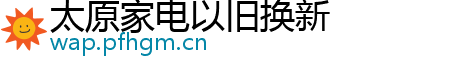 太原家电以旧换新
wap.pfhgm.cn